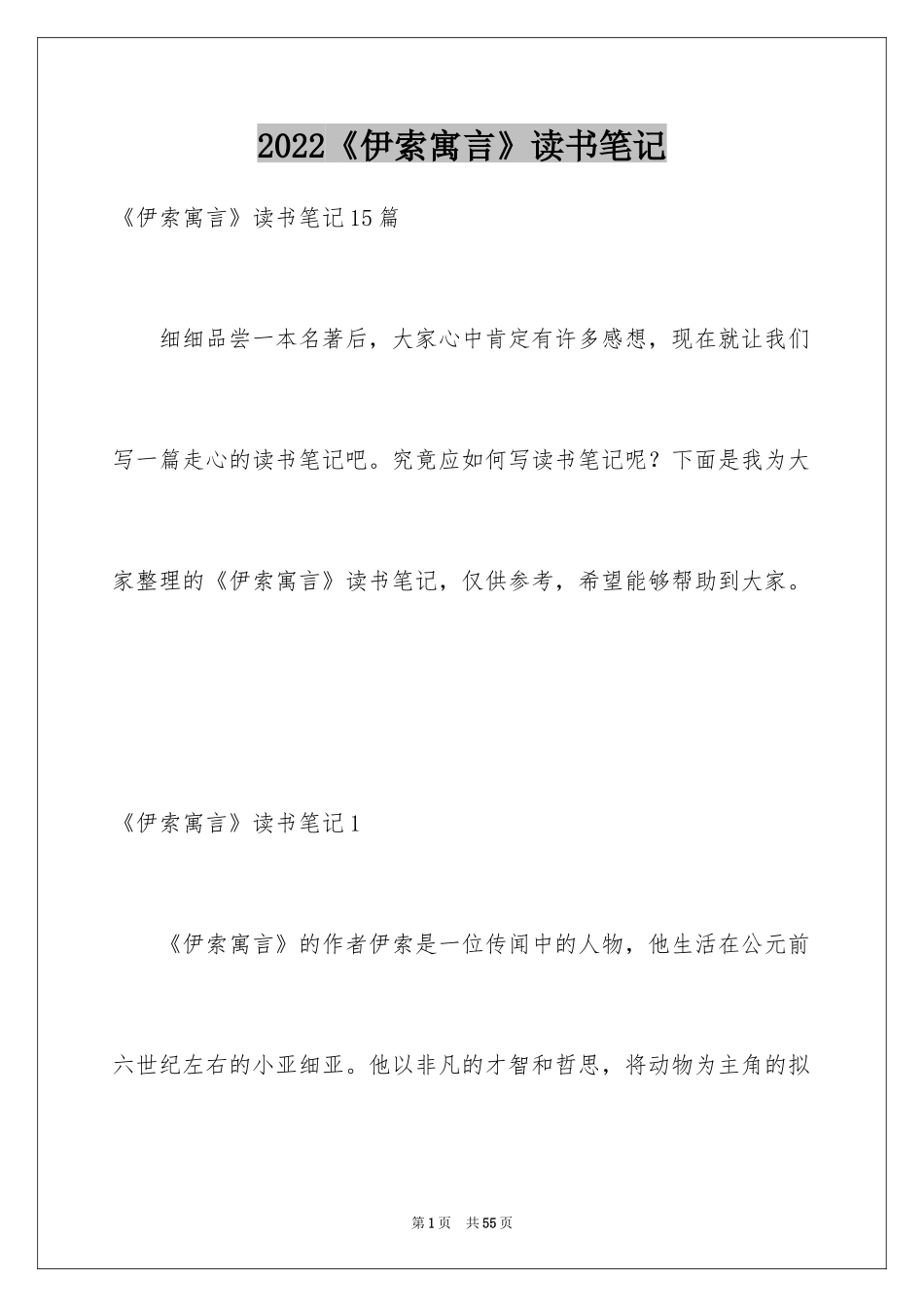 2022《伊索寓言》读书笔记

《伊索寓言》读书笔记15篇

细细品尝一本名著后，大家心中肯定有许多感想，现在就让我们写一篇走心的读书笔记吧。究竟应如何写读书笔记呢？下面是我为大家整理的《伊索寓言》读书笔记，仅供参考，希望能够帮助到大家。

《伊索寓言》读书笔记1

《伊索寓言》的作者伊索是一位传闻中的人物，他生活在公元前六世纪左右的小亚细亚。他以非凡的才智和哲思，将动物为主角的拟

第1页 共55页